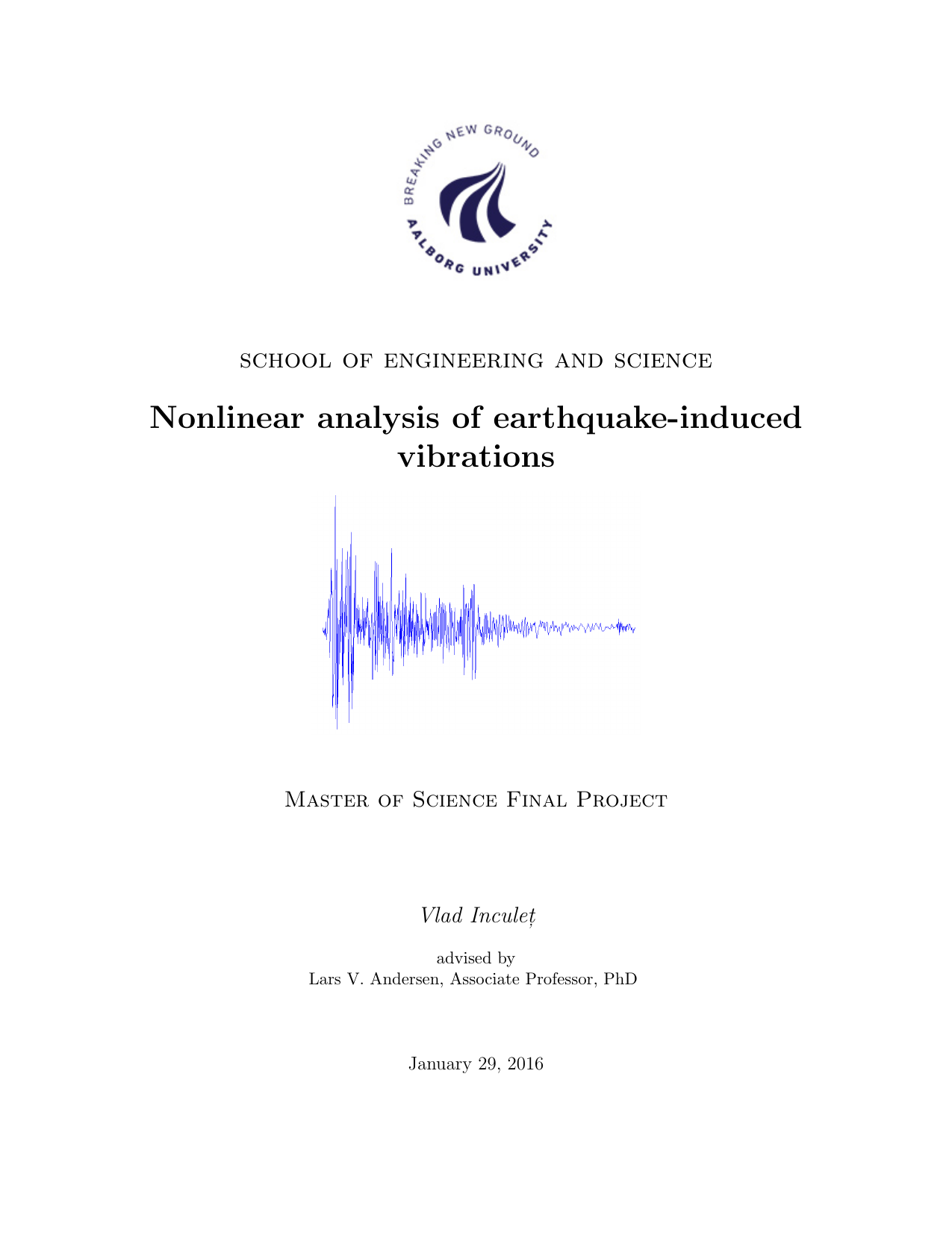 BREAKING NEW GROUND

AALBORG UNIVERSITY

SCHOOL OF ENGINEERING AND SCIENCE

Nonlinear analysis of earthquake-induced vibrations

Master of Science Final Project

Vlad Inculeț

advised by
Lars V. Andersen, Associate Professor, PhD

January 29, 2016